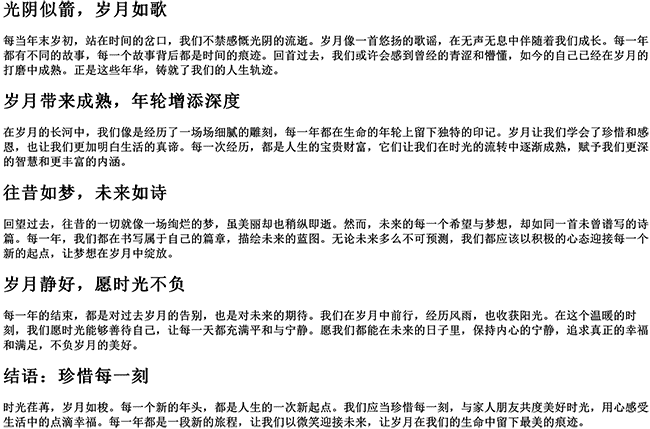 光阴似箭，岁月如歌

每当年末岁初，站在时间的岔口，我们不禁感慨光阴的流逝。岁月像一首悠扬的歌谣，在无声无息中伴随着我们成长。每一年都有不同的故事，每一个故事背后都是时间的痕迹。回首过去，我们或许会感到曾经的青涩和懵懂，如今的自己已经在岁月的打磨中成熟。正是这些年华，铸就了我们的人生轨迹。

岁月带来成熟，年轮增添深度

在岁月的长河中，我们像是经历了一场场细腻的雕刻，每一年都在生命的年轮上留下独特的印记。岁月让我们学会了珍惜和感恩，也让我们更加明白生活的真谛。每一次经历，都是人生的宝贵财富，它们让我们在时光的流转中逐渐成熟，赋予我们更深的智慧和更丰富的内涵。

往昔如梦，未来如诗

回望过去，往昔的一切就像一场绚烂的梦，虽美丽却也稍纵即逝。然而，未来的每一个希望与梦想，却如同一首未曾谱写的诗篇。每一年，我们都在书写属于自己的篇章，描绘未来的蓝图。无论未来多么不可预测，我们都应该以积极的心态迎接每一个新的起点，让梦想在岁月中绽放。

岁月静好，愿时光不负

每一年的结束，都是对过去岁月的告别，也是对未来的期待。我们在岁月中前行，经历风雨，也收获阳光。在这个温暖的时刻，我们愿时光能够善待自己，让每一天都充满平和与宁静。愿我们都能在未来的日子里，保持内心的宁静，追求真正的幸福和满足，不负岁月的美好。

结语：珍惜每一刻

时光荏苒，岁月如梭。每一个新的年头，都是人生的一次新起点。我们应当珍惜每一刻，与家人朋友共度美好时光，用心感受生活中的点滴幸福。每一年都是一段新的旅程，让我们以微笑迎接未来，让岁月在我们的生命中留下最美的痕迹。